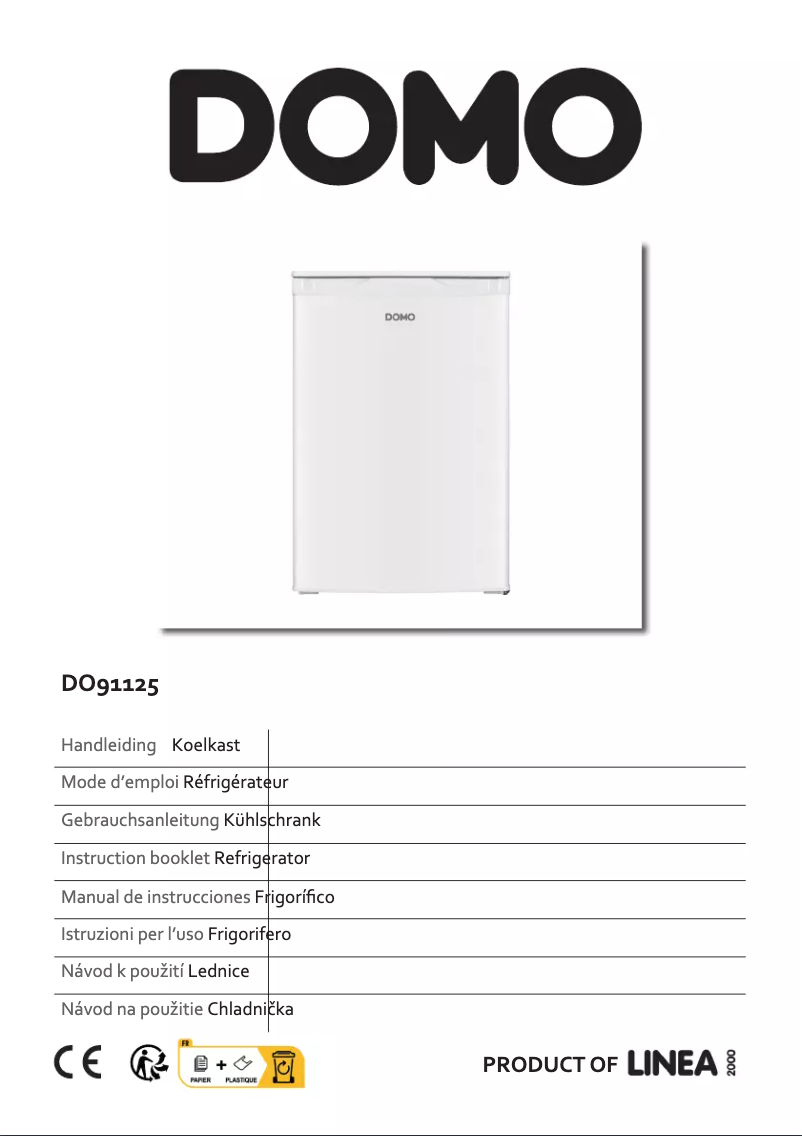 DOMO

DOMO

DO91125

Handleiding Koelkast

Mode d'emploi Réfrigérateur

Gebrauchsanleitung Kühlschrank

Instruction booklet Refrigerator

Manual de instrucciones Frigorífico

Istruzioni per l'uso Frigorifero

Návod k použití Lednice

Návod na použitie Chladnička

CE

FR
PAPIER + PLASTIQUE

PRODUCT OF LINEA 2000